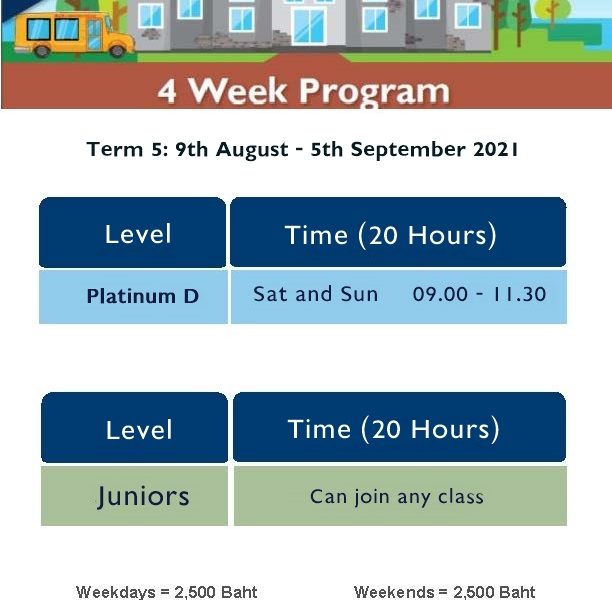 4 Week Program

Term 5: 9th August - 5th September 2021

| Level | Time (20 Hours) |
|---|---|
| Platinum D | Sat and Sun 09.00 - 11.30 |

| Level | Time (20 Hours) |
|---|---|
| Juniors | Can join any class |

Weekdays = 2,500 Baht

Weekends = 2,500 Baht